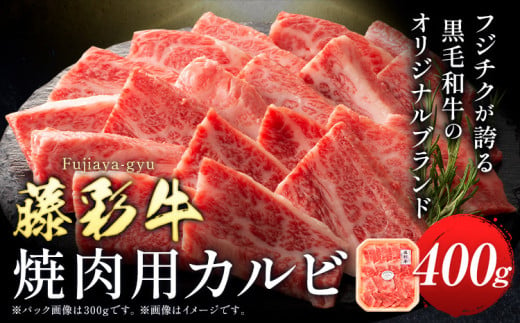 フジチクが誇る
黒毛和牛の
オリジナルブランド

Fujiaya-gyu
藤彩牛
焼肉用カルビ
400g

※パック画像は300gです。※画像はイメージです。